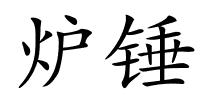 炉锤